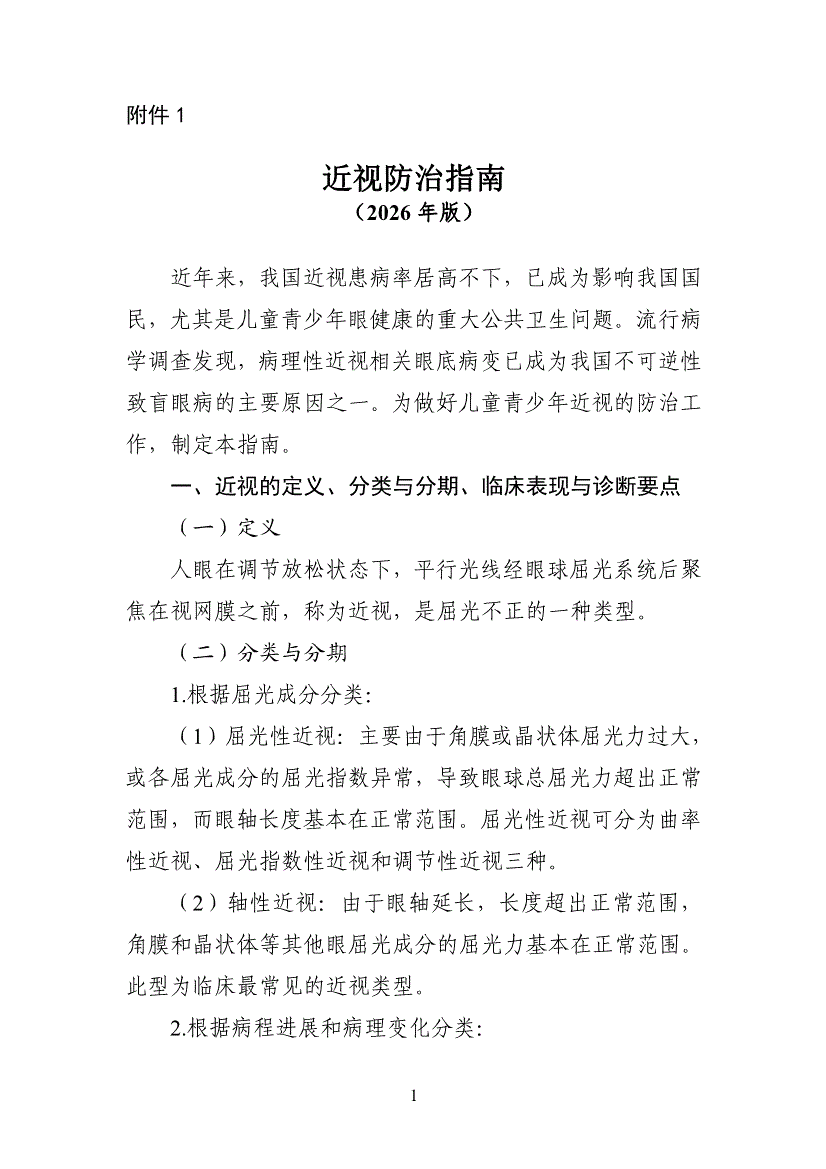 附件 1

近视防治指南
（2026 年版）

近年来，我国近视患病率居高不下，已成为影响我国国民，尤其是儿童青少年眼健康的重大公共卫生问题。流行病学调查发现，病理性近视相关眼底病变已成为我国不可逆性致盲眼病的主要原因之一。为做好儿童青少年近视的防治工作，制定本指南。

一、近视的定义、分类与分期、临床表现与诊断要点

（一）定义

人眼在调节放松状态下，平行光线经眼球屈光系统后聚焦在视网膜之前，称为近视，是屈光不正的一种类型。

（二）分类与分期

1.根据屈光成分分类：

（1）屈光性近视：主要由于角膜或晶状体屈光力过大，或各屈光成分的屈光指数异常，导致眼球总屈光力超出正常范围，而眼轴长度基本在正常范围。屈光性近视可分为曲率性近视、屈光指数性近视和调节性近视三种。

（2）轴性近视：由于眼轴延长，长度超出正常范围，角膜和晶状体等其他眼屈光成分的屈光力基本在正常范围。此型为临床最常见的近视类型。

2.根据病程进展和病理变化分类：

1